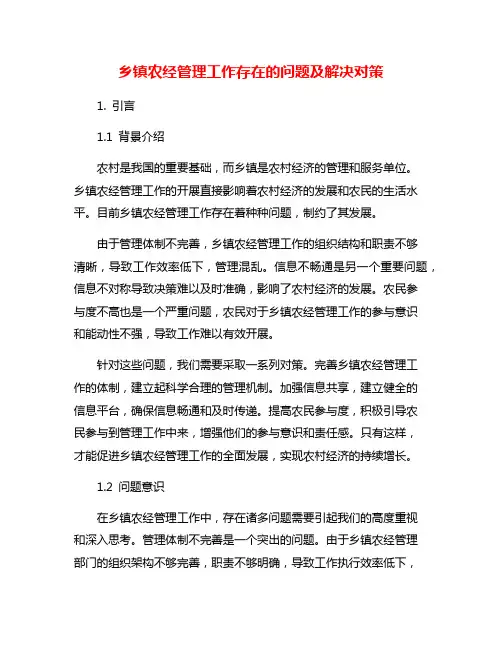 乡镇农经管理工作存在的问题及解决对策

1. 引言

1.1 背景介绍

农村是我国的重要基础，而乡镇是农村经济的管理和服务单位。乡镇农经管理工作的开展直接影响着农村经济的发展和农民的生活水平。目前乡镇农经管理工作存在着种种问题，制约了其发展。

由于管理体制不完善，乡镇农经管理工作的组织结构和职责不够清晰，导致工作效率低下，管理混乱。信息不畅通是另一个重要问题，信息不对称导致决策难以及时准确，影响了农村经济的发展。农民参与度不高也是一个严重问题，农民对于乡镇农经管理工作的参与意识和能动性不强，导致工作难以有效开展。

针对这些问题，我们需要采取一系列对策。完善乡镇农经管理工作的体制，建立起科学合理的管理机制。加强信息共享，建立健全的信息平台，确保信息畅通和及时传递。提高农民参与度，积极引导农民参与到管理工作中来，增强他们的参与意识和责任感。只有这样，才能促进乡镇农经管理工作的全面发展，实现农村经济的持续增长。

1.2 问题意识

在乡镇农经管理工作中，存在诸多问题需要引起我们的高度重视和深入思考。管理体制不完善是一个突出的问题。由于乡镇农经管理部门的组织架构不够完善，职责不够明确，导致工作执行效率低下，